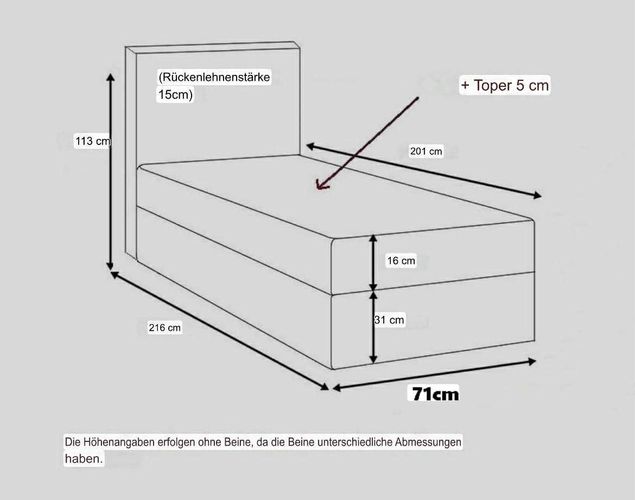 (Rückenlehnenstärke 15cm)

+ Toper 5 cm

113 cm

201 cm

16 cm

31 cm

216 cm

71cm

Die Höhenangaben erfolgen ohne Beine, da die Beine unterschiedliche Abmessungen haben.